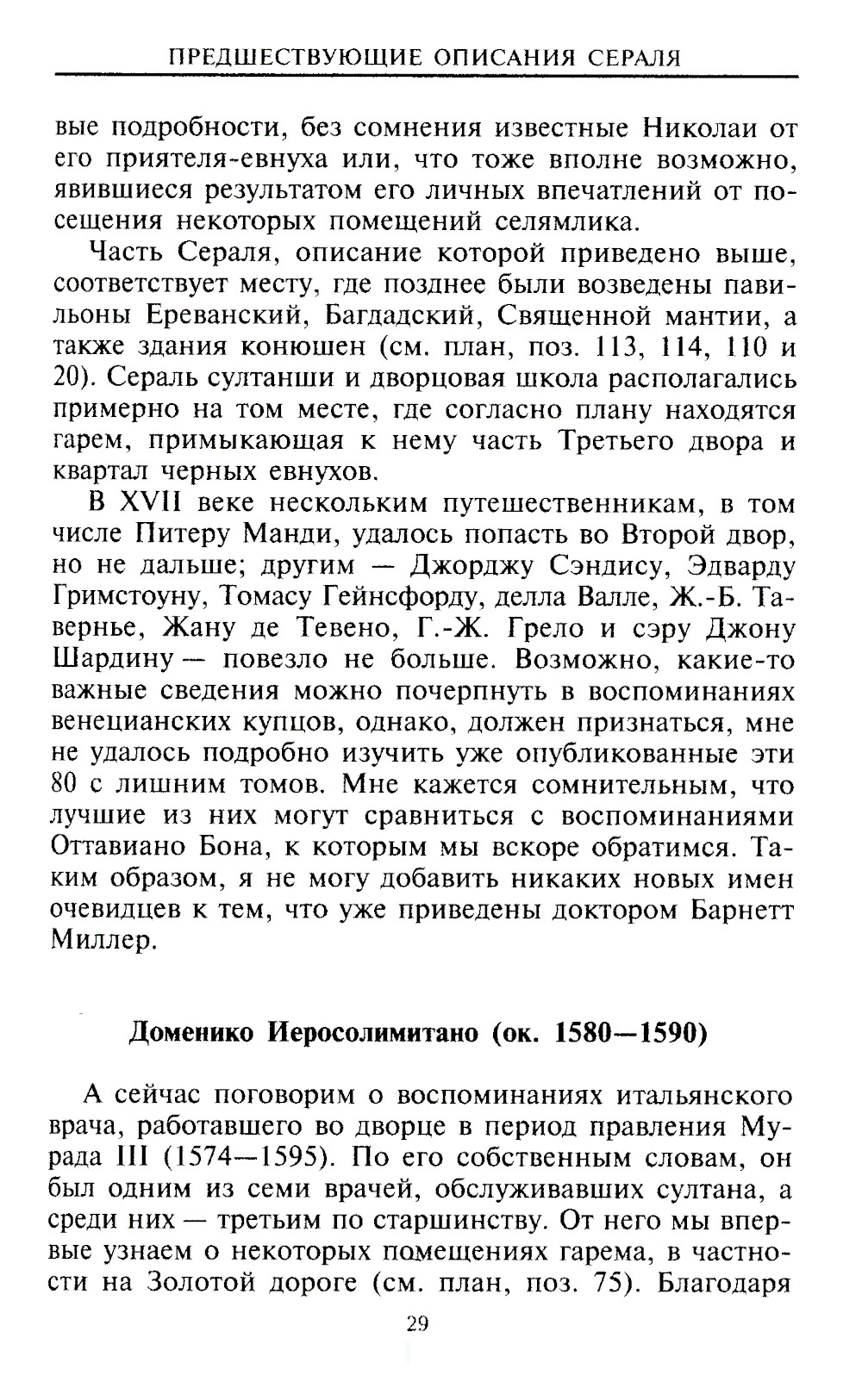 ПРЕДШЕСТВУЮЩИЕ ОПИСАНИЯ СЕРАЛЯ

вые подробности, без сомнения известные Николаи от его приятеля-евнуха или, что тоже вполне возможно, явившиеся результатом его личных впечатлений от посещения некоторых помещений селямлика.

Часть Сераля, описание которой приведено выше, соответствует месту, где позднее были возведены павильоны Ереванский, Багдадский, Священной мантии, а также здания конюшен (см. план, поз. 113, 114, 110 и 20). Сераль султанши и дворцовая школа располагались примерно на том месте, где согласно плану находятся гарем, примыкающая к нему часть Третьего двора и квартал черных евнухов.

В XVII веке нескольким путешественникам, в том числе Питеру Манди, удалось попасть во Второй двор, но не дальше; другим — Джорджу Сэндису, Эдварду Гримстоуну, Томасу Гейнсфорду, делла Валле, Ж.-Б. Тавернье, Жану де Тевено, Г.-Ж. Грело и сэру Джону Шардину — повезло не больше. Возможно, какие-то важные сведения можно почерпнуть в воспоминаниях венецианских купцов, однако, должен признаться, мне не удалось подробно изучить уже опубликованные эти 80 с лишним томов. Мне кажется сомнительным, что лучшие из них могут сравниться с воспоминаниями Оттавиано Бона, к которым мы вскоре обратимся. Таким образом, я не могу добавить никаких новых имен очевидцев к тем, что уже приведены доктором Барнетт Миллер.

Доменико Иеросолимитано (ок. 1580—1590)

А сейчас поговорим о воспоминаниях итальянского врача, работавшего во дворце в период правления Мурада III (1574—1595). По его собственным словам, он был одним из семи врачей, обслуживавших султана, а среди них — третьим по старшинству. От него мы впервые узнаем о некоторых помещениях гарема, в частности на Золотой дороге (см. план, поз. 75). Благодаря

29